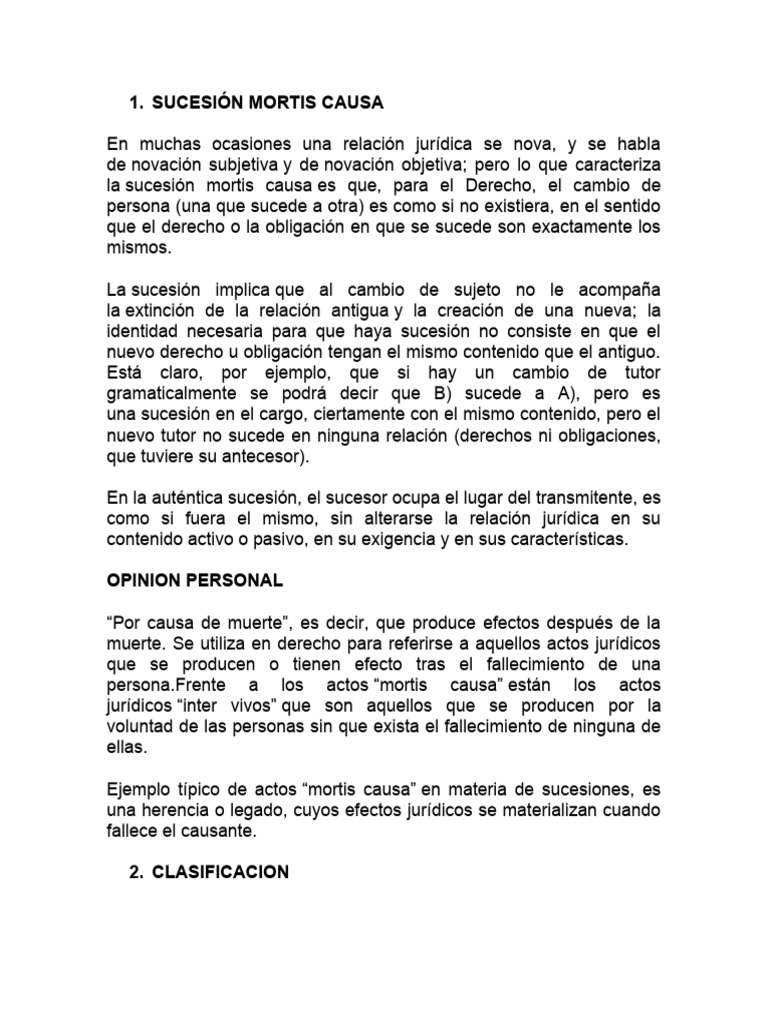 1. SUCESIÓN MORTIS CAUSA

En muchas ocasiones una relación jurídica se nova, y se habla de novación subjetiva y de novación objetiva; pero lo que caracteriza la sucesión mortis causa es que, para el Derecho, el cambio de persona (una que sucede a otra) es como si no existiera, en el sentido que el derecho o la obligación en que se sucede son exactamente los mismos.

La sucesión implica que al cambio de sujeto no le acompaña la extinción de la relación antigua y la creación de una nueva; la identidad necesaria para que haya sucesión no consiste en que el nuevo derecho u obligación tengan el mismo contenido que el antiguo. Está claro, por ejemplo, que si hay un cambio de tutor gramaticalmente se podrá decir que B) sucede a A), pero es una sucesión en el cargo, ciertamente con el mismo contenido, pero el nuevo tutor no sucede en ninguna relación (derechos ni obligaciones, que tuviere su antecesor).

En la auténtica sucesión, el sucesor ocupa el lugar del transmitente, es como si fuera el mismo, sin alterarse la relación jurídica en su contenido activo o pasivo, en su exigencia y en sus características.

OPINION PERSONAL

"Por causa de muerte", es decir, que produce efectos después de la muerte. Se utiliza en derecho para referirse a aquellos actos jurídicos que se producen o tienen efecto tras el fallecimiento de una persona.Frente a los actos "mortis causa" están los actos jurídicos "inter vivos" que son aquellos que se producen por la voluntad de las personas sin que exista el fallecimiento de ninguna de ellas.

Ejemplo típico de actos "mortis causa" en materia de sucesiones, es una herencia o legado, cuyos efectos jurídicos se materializan cuando fallece el causante.

2. CLASIFICACION